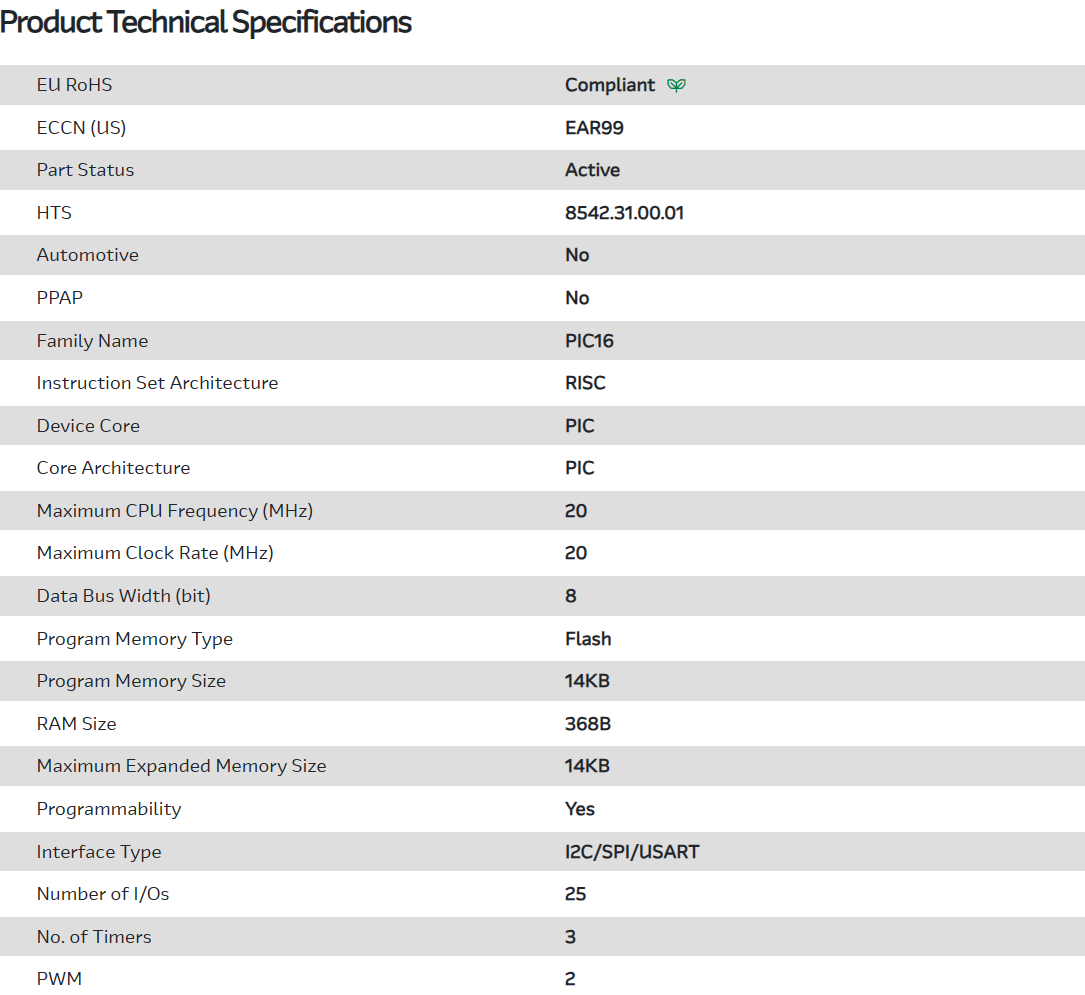 Product Technical Specifications

| | |
|---|---|
| EU RoHS | Compliant |
| ECCN (US) | EAR99 |
| Part Status | Active |
| HTS | 8542.31.00.01 |
| Automotive | No |
| PPAP | No |
| Family Name | PIC16 |
| Instruction Set Architecture | RISC |
| Device Core | PIC |
| Core Architecture | PIC |
| Maximum CPU Frequency (MHz) | 20 |
| Maximum Clock Rate (MHz) | 20 |
| Data Bus Width (bit) | 8 |
| Program Memory Type | Flash |
| Program Memory Size | 14KB |
| RAM Size | 368B |
| Maximum Expanded Memory Size | 14KB |
| Programmability | Yes |
| Interface Type | I2C/SPI/USART |
| Number of I/Os | 25 |
| No. of Timers | 3 |
| PWM | 2 |